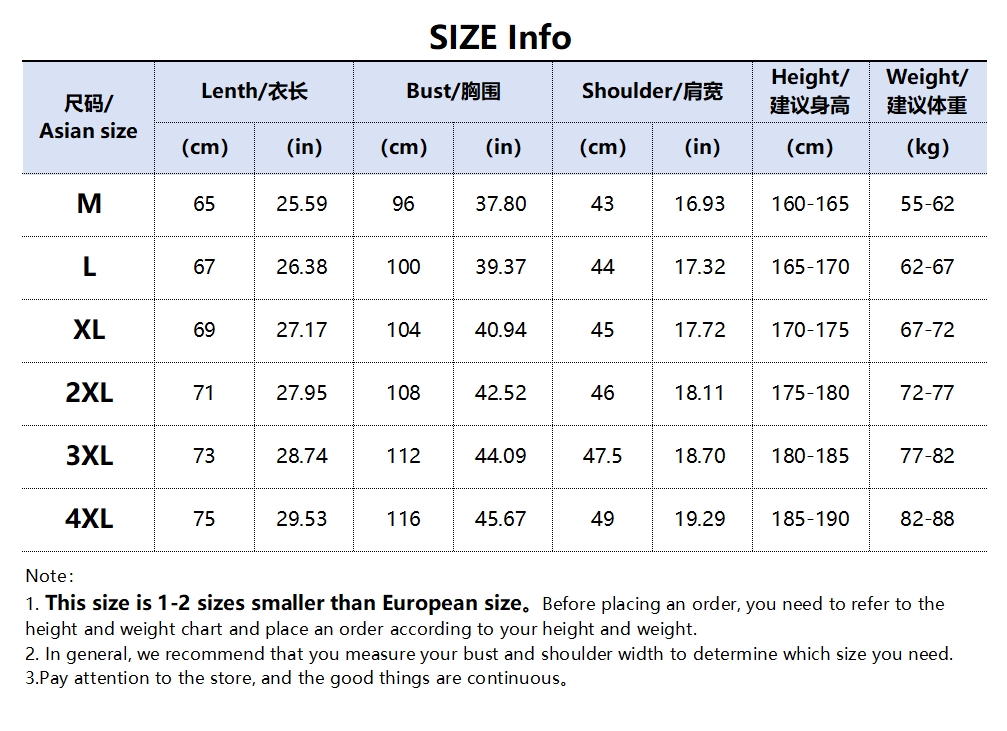 SIZE Info

| 尺码/ Asian size | Lenth/衣长 (cm) | Lenth/衣长 (in) | Bust/胸围 (cm) | Bust/胸围 (in) | Shoulder/肩宽 (cm) | Shoulder/肩宽 (in) | Height/ 建议身高 (cm) | Weight/ 建议体重 (kg) |
|---|---|---|---|---|---|---|---|---|
| M | 65 | 25.59 | 96 | 37.80 | 43 | 16.93 | 160-165 | 55-62 |
| L | 67 | 26.38 | 100 | 39.37 | 44 | 17.32 | 165-170 | 62-67 |
| XL | 69 | 27.17 | 104 | 40.94 | 45 | 17.72 | 170-175 | 67-72 |
| 2XL | 71 | 27.95 | 108 | 42.52 | 46 | 18.11 | 175-180 | 72-77 |
| 3XL | 73 | 28.74 | 112 | 44.09 | 47.5 | 18.70 | 180-185 | 77-82 |
| 4XL | 75 | 29.53 | 116 | 45.67 | 49 | 19.29 | 185-190 | 82-88 |

Note:
1. This size is 1-2 sizes smaller than European size。Before placing an order, you need to refer to the height and weight chart and place an order according to your height and weight.
2. In general, we recommend that you measure your bust and shoulder width to determine which size you need.
3.Pay attention to the store, and the good things are continuous。